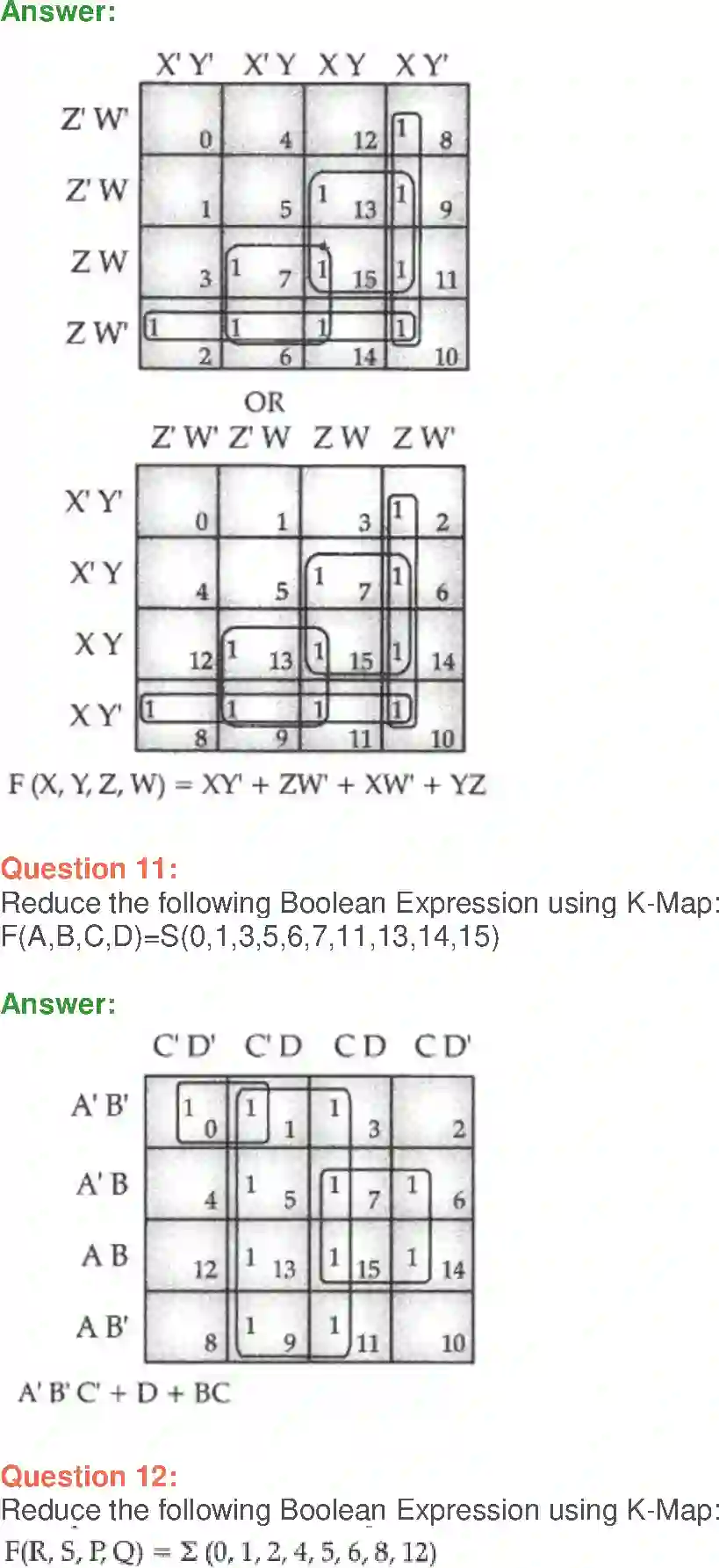 Answer:

| | X' Y' | X' Y | X Y | X Y' |
|---|---|---|---|---|
| Z' W' | 0 | 4 | 12 | 1 8 |
| Z' W | 1 | 5 | 1 13 | 1 9 |
| Z W | 3 | 1 7 | 1 15 | 1 11 |
| Z W' | 1 2 | 1 6 | 1 14 | 1 10 |

OR

| | Z' W' | Z' W | Z W | Z W' |
|---|---|---|---|---|
| X' Y' | 0 | 1 | 3 | 1 2 |
| X' Y | 4 | 5 | 1 7 | 1 6 |
| X Y | 12 | 1 13 | 1 15 | 1 14 |
| X Y' | 1 8 | 1 9 | 1 11 | 1 10 |

F (X, Y, Z, W) = XY' + ZW' + XW' + YZ

Question 11:
Reduce the following Boolean Expression using K-Map:
F(A,B,C,D)=S(0,1,3,5,6,7,11,13,14,15)

Answer:

| | C' D' | C' D | C D | C D' |
|---|---|---|---|---|
| A' B' | 1 0 | 1 1 | 1 3 | 2 |
| A' B | 4 | 1 5 | 1 7 | 1 6 |
| A B | 12 | 1 13 | 1 15 | 1 14 |
| A B' | 8 | 1 9 | 1 11 | 10 |

A' B' C' + D + BC

Question 12:
Reduce the following Boolean Expression using K-Map:
F(R, S, P, Q) = Σ (0, 1, 2, 4, 5, 6, 8, 12)